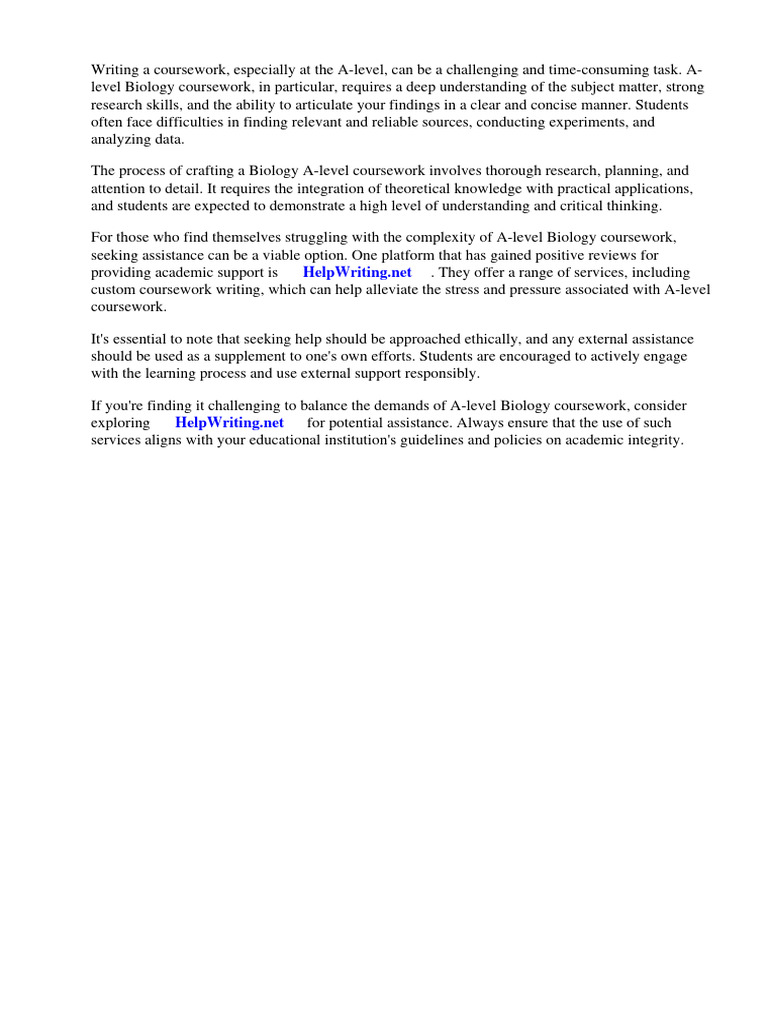 Writing a coursework, especially at the A-level, can be a challenging and time-consuming task. A-level Biology coursework, in particular, requires a deep understanding of the subject matter, strong research skills, and the ability to articulate your findings in a clear and concise manner. Students often face difficulties in finding relevant and reliable sources, conducting experiments, and analyzing data.

The process of crafting a Biology A-level coursework involves thorough research, planning, and attention to detail. It requires the integration of theoretical knowledge with practical applications, and students are expected to demonstrate a high level of understanding and critical thinking.

For those who find themselves struggling with the complexity of A-level Biology coursework, seeking assistance can be a viable option. One platform that has gained positive reviews for providing academic support is HelpWriting.net . They offer a range of services, including custom coursework writing, which can help alleviate the stress and pressure associated with A-level coursework.

It's essential to note that seeking help should be approached ethically, and any external assistance should be used as a supplement to one's own efforts. Students are encouraged to actively engage with the learning process and use external support responsibly.

If you're finding it challenging to balance the demands of A-level Biology coursework, consider exploring HelpWriting.net for potential assistance. Always ensure that the use of such services aligns with your educational institution's guidelines and policies on academic integrity.